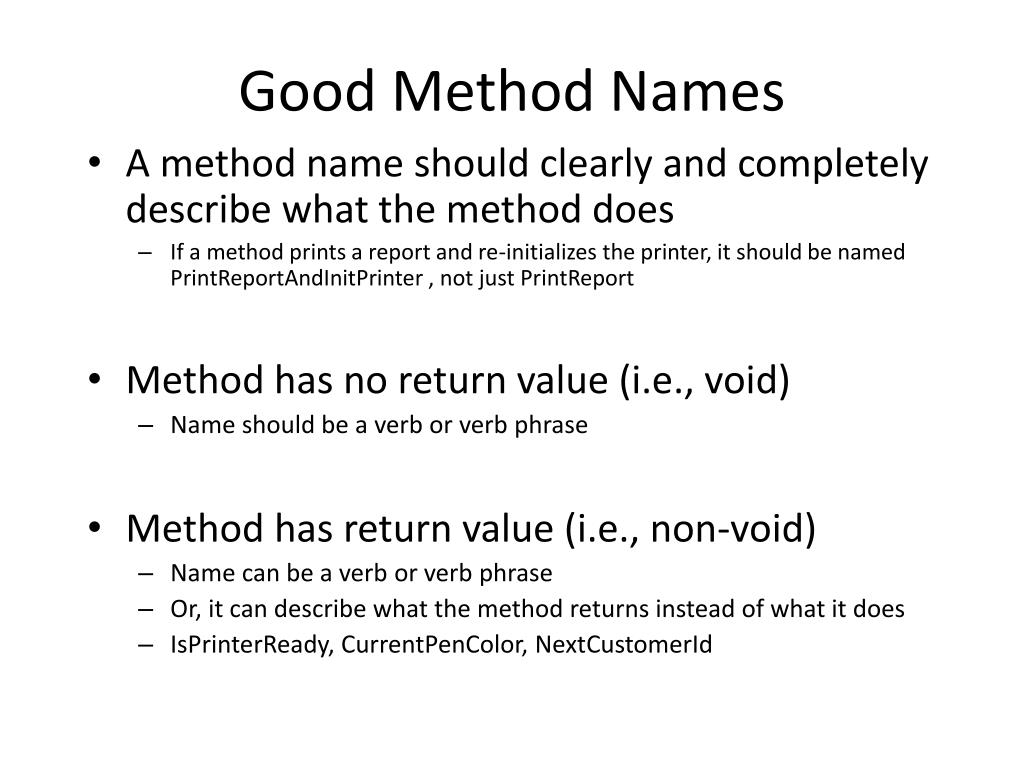 Good Method Names

• A method name should clearly and completely describe what the method does
  – If a method prints a report and re-initializes the printer, it should be named PrintReportAndInitPrinter , not just PrintReport

• Method has no return value (i.e., void)
  – Name should be a verb or verb phrase

• Method has return value (i.e., non-void)
  – Name can be a verb or verb phrase
  – Or, it can describe what the method returns instead of what it does
  – IsPrinterReady, CurrentPenColor, NextCustomerId